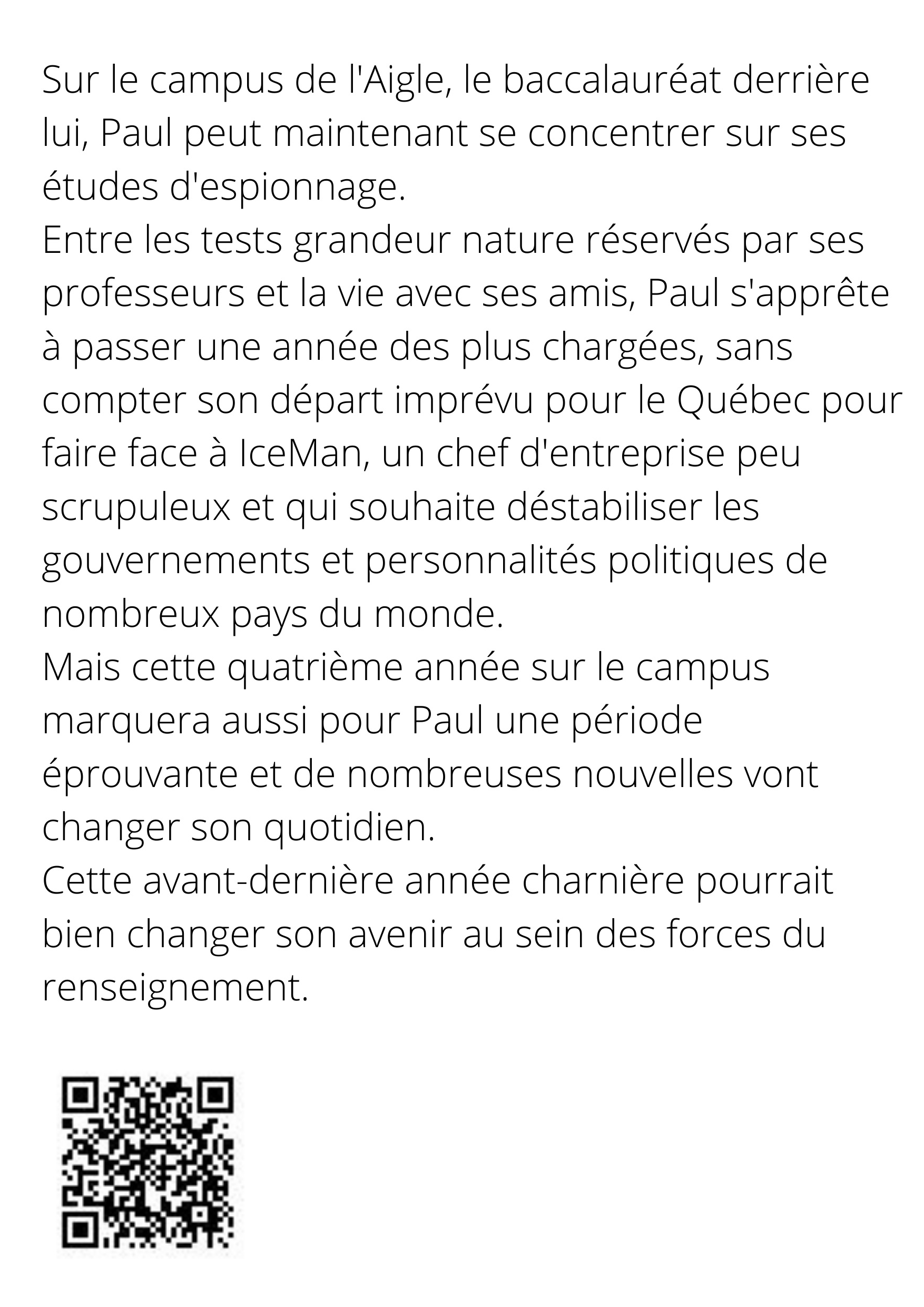 Sur le campus de l'Aigle, le baccalauréat derrière lui, Paul peut maintenant se concentrer sur ses études d'espionnage.
Entre les tests grandeur nature réservés par ses professeurs et la vie avec ses amis, Paul s'apprête à passer une année des plus chargées, sans compter son départ imprévu pour le Québec pour faire face à IceMan, un chef d'entreprise peu scrupuleux et qui souhaite déstabiliser les gouvernements et personnalités politiques de nombreux pays du monde.
Mais cette quatrième année sur le campus marquera aussi pour Paul une période éprouvante et de nombreuses nouvelles vont changer son quotidien.
Cette avant-dernière année charnière pourrait bien changer son avenir au sein des forces du renseignement.